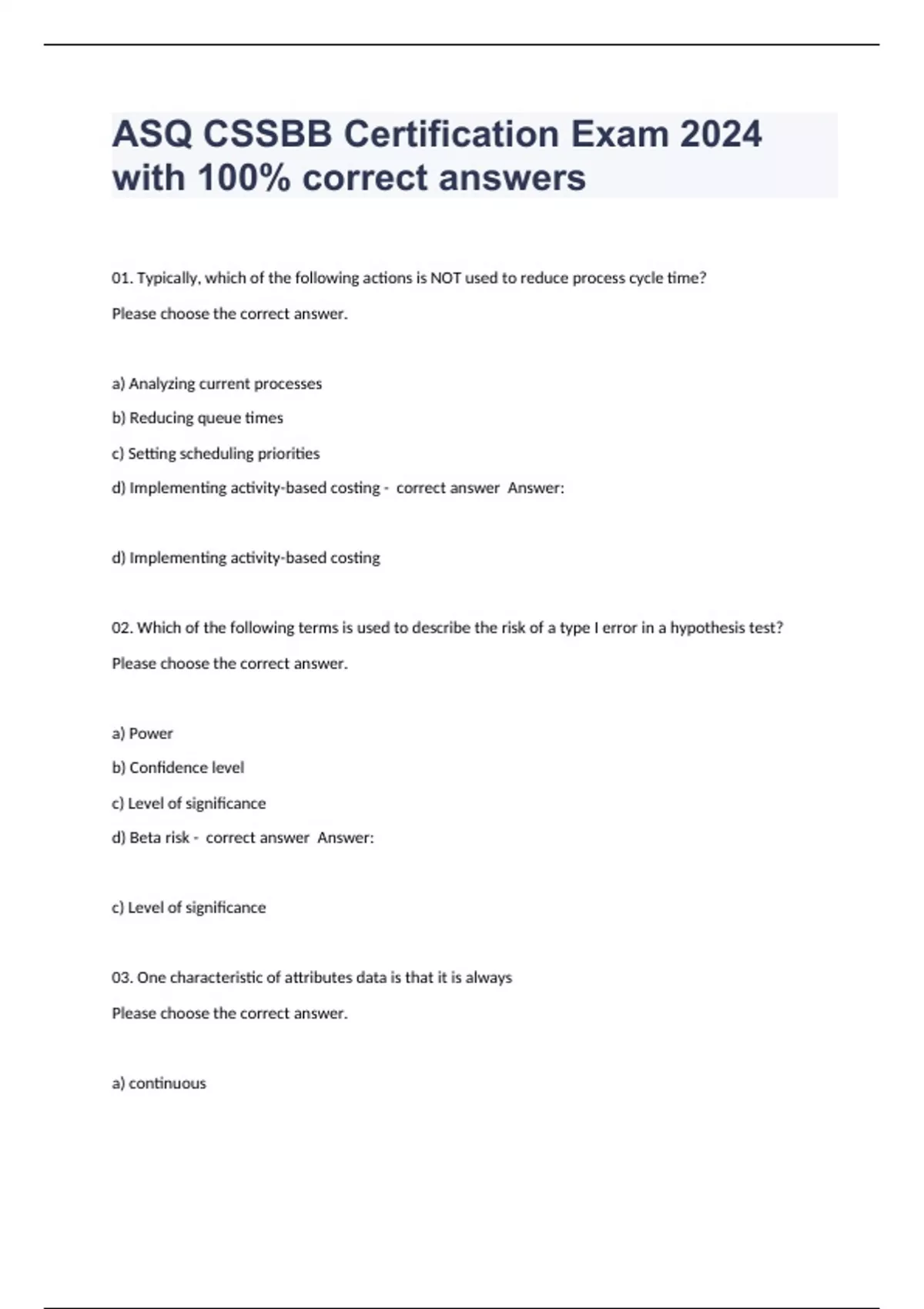 ASQ CSSBB Certification Exam 2024 with 100% correct answers

01. Typically, which of the following actions is NOT used to reduce process cycle time?

Please choose the correct answer.

a) Analyzing current processes

b) Reducing queue times

c) Setting scheduling priorities

d) Implementing activity-based costing - correct answer Answer:

d) Implementing activity-based costing

02. Which of the following terms is used to describe the risk of a type I error in a hypothesis test?

Please choose the correct answer.

a) Power

b) Confidence level

c) Level of significance

d) Beta risk - correct answer Answer:

c) Level of significance

03. One characteristic of attributes data is that it is always

Please choose the correct answer.

a) continuous